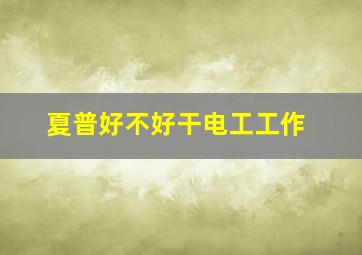 夏普好不好干电工工作